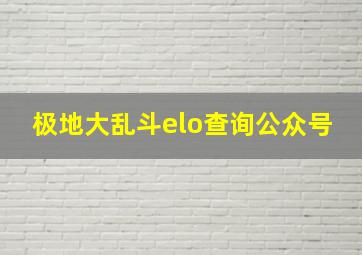 极地大乱斗elo查询公众号